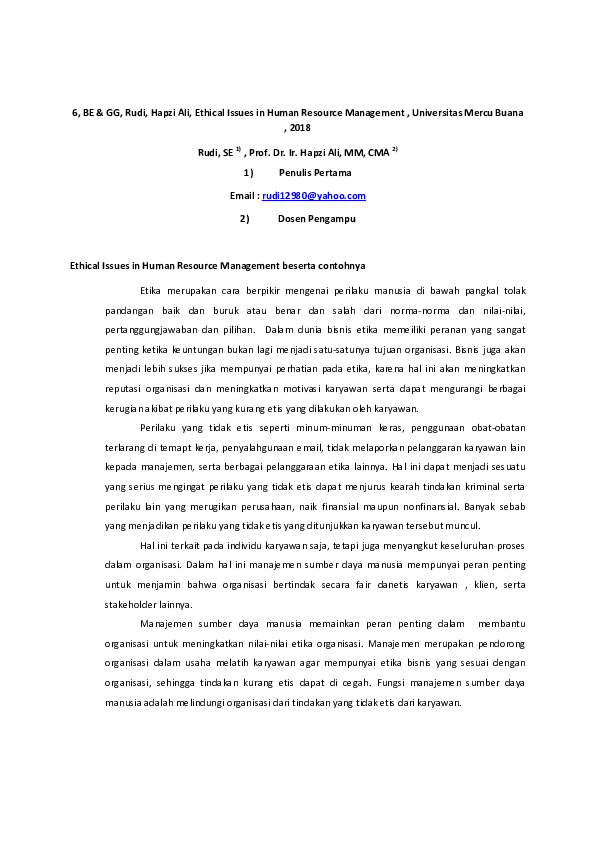 6, BE & GG, Rudi, Hapzi Ali, Ethical Issues in Human Resource Management , Universitas Mercu Buana , 2018

Rudi, SE $^{1)}$ , Prof. Dr. Ir. Hapzi Ali, MM, CMA $^{2)}$

1) Penulis Pertama

Email : rudi12980@yahoo.com

2) Dosen Pengampu

Ethical Issues in Human Resource Management beserta contohnya

Etika merupakan cara berpikir mengenai perilaku manusia di bawah pangkal tolak pandangan baik dan buruk atau benar dan salah dari norma-norma dan nilai-nilai, pertanggungjawaban dan pilihan. Dalam dunia bisnis etika memeiliki peranan yang sangat penting ketika keuntungan bukan lagi menjadi satu-satunya tujuan organisasi. Bisnis juga akan menjadi lebih sukses jika mempunyai perhatian pada etika, karena hal ini akan meningkatkan reputasi organisasi dan meningkatkan motivasi karyawan serta dapat mengurangi berbagai kerugian akibat perilaku yang kurang etis yang dilakukan oleh karyawan.

Perilaku yang tidak etis seperti minum-minuman keras, penggunaan obat-obatan terlarang di temapt kerja, penyalahgunaan email, tidak melaporkan pelanggaran karyawan lain kepada manajemen, serta berbagai pelanggaraan etika lainnya. Hal ini dapat menjadi sesuatu yang serius mengingat perilaku yang tidak etis dapat menjurus kearah tindakan kriminal serta perilaku lain yang merugikan perusahaan, naik finansial maupun nonfinansial. Banyak sebab yang menjadikan perilaku yang tidak etis yang ditunjukkan karyawan tersebut muncul.

Hal ini terkait pada individu karyawan saja, tetapi juga menyangkut keseluruhan proses dalam organisasi. Dalam hal ini manajemen sumber daya manusia mempunyai peran penting untuk menjamin bahwa organisasi bertindak secara fair danetis karyawan , klien, serta stakeholder lainnya.

Manajemen sumber daya manusia memainkan peran penting dalam membantu organisasi untuk meningkatkan nilai-nilai etika organisasi. Manajemen merupakan pendorong organisasi dalam usaha melatih karyawan agar mempunyai etika bisnis yang sesuai dengan organisasi, sehingga tindakan kurang etis dapat di cegah. Fungsi manajemen sumber daya manusia adalah melindungi organisasi dari tindakan yang tidak etis dari karyawan.